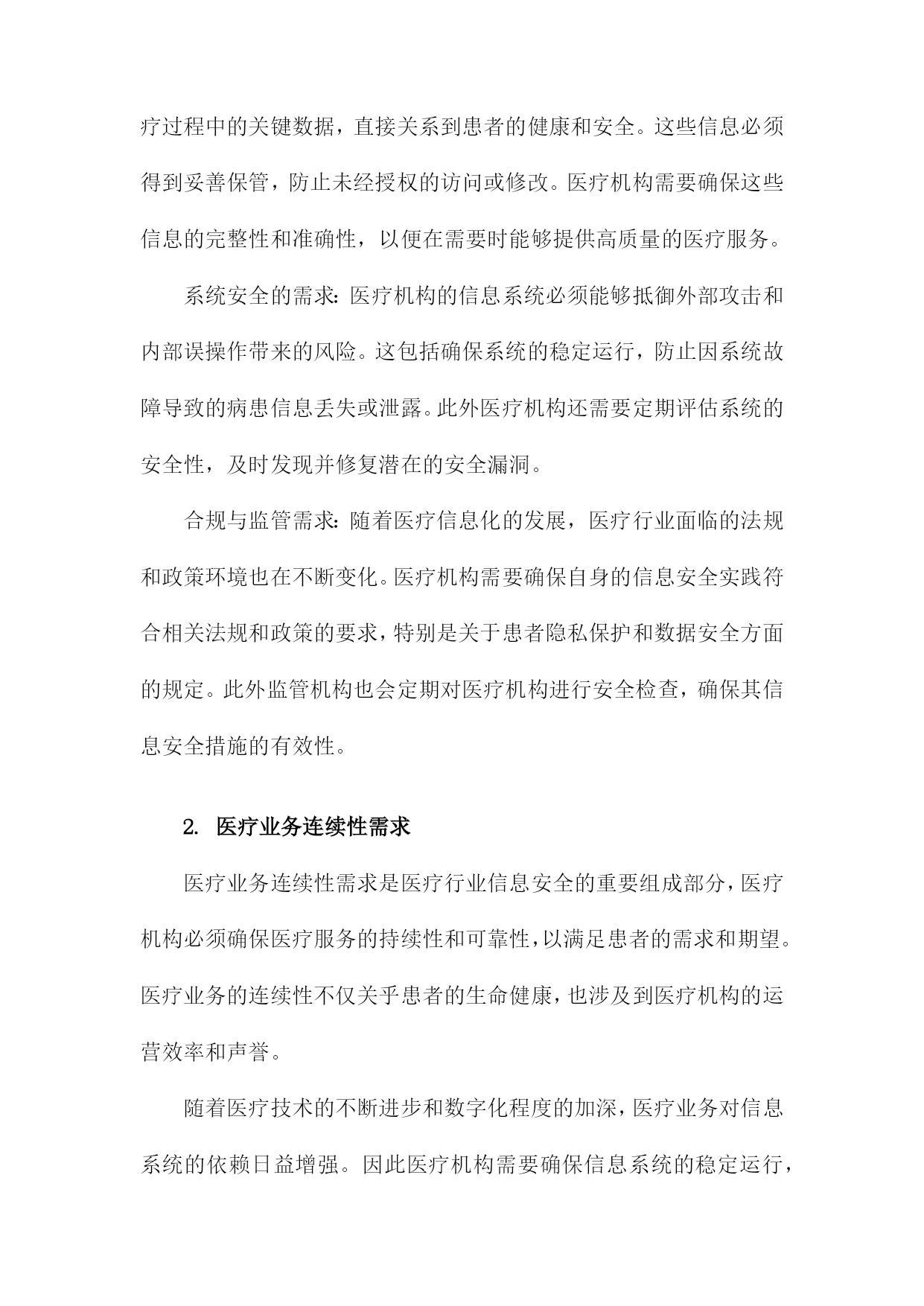 疗过程中的关键数据，直接关系到患者的健康和安全。这些信息必须得到妥善保管，防止未经授权的访问或修改。医疗机构需要确保这些信息的完整性和准确性，以便在需要时能够提供高质量的医疗服务。

系统安全的需求：医疗机构的信息系统必须能够抵御外部攻击和内部误操作带来的风险。这包括确保系统的稳定运行，防止因系统故障导致的病患信息丢失或泄露。此外医疗机构还需要定期评估系统的安全性，及时发现并修复潜在的安全漏洞。

合规与监管需求：随着医疗信息化的发展，医疗行业面临的法规和政策环境也在不断变化。医疗机构需要确保自身的信息安全实践符合相关法规和政策的要求，特别是关于患者隐私保护和数据安全方面的规定。此外监管机构也会定期对医疗机构进行安全检查，确保其信息安全措施的有效性。

2. 医疗业务连续性需求

医疗业务连续性需求是医疗行业信息安全的重要组成部分，医疗机构必须确保医疗服务的持续性和可靠性，以满足患者的需求和期望。医疗业务的连续性不仅关乎患者的生命健康，也涉及到医疗机构的运营效率和声誉。

随着医疗技术的不断进步和数字化程度的加深，医疗业务对信息系统的依赖日益增强。因此医疗机构需要确保信息系统的稳定运行，